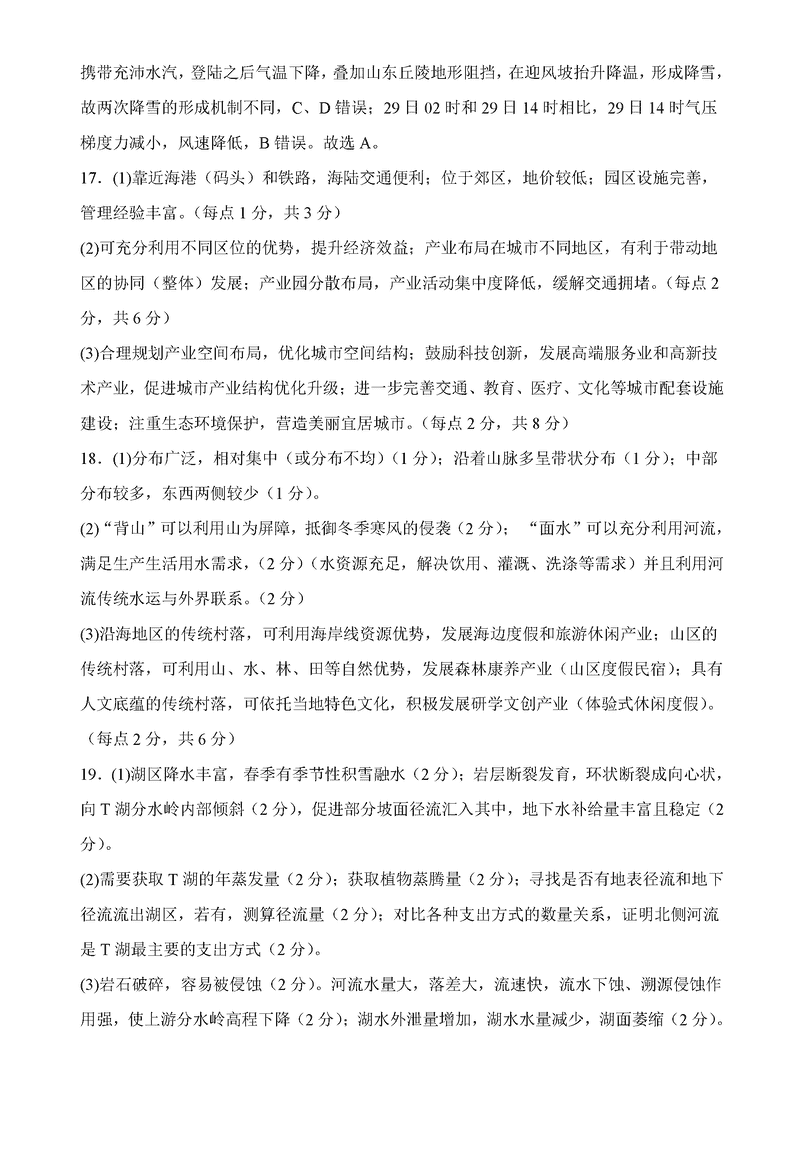 携带充沛水汽，登陆之后气温下降，叠加山东丘陵地形阻挡，在迎风坡抬升降温，形成降雪，故两次降雪的形成机制不同，C、D 错误；29 日 02 时和 29 日 14 时相比，29 日 14 时气压梯度力减小，风速降低，B 错误。故选 A。

17．(1)靠近海港（码头）和铁路，海陆交通便利；位于郊区，地价较低；园区设施完善，管理经验丰富。（每点 1 分，共 3 分）

(2)可充分利用不同区位的优势，提升经济效益；产业布局在城市不同地区，有利于带动地区的协同（整体）发展；产业园分散布局，产业活动集中度降低，缓解交通拥堵。（每点 2 分，共 6 分）

(3)合理规划产业空间布局，优化城市空间结构；鼓励科技创新，发展高端服务业和高新技术产业，促进城市产业结构优化升级；进一步完善交通、教育、医疗、文化等城市配套设施建设；注重生态环境保护，营造美丽宜居城市。（每点 2 分，共 8 分）

18．(1)分布广泛，相对集中（或分布不均）（1 分）；沿着山脉多呈带状分布（1 分）；中部分布较多，东西两侧较少（1 分）。

(2)“背山”可以利用山为屏障，抵御冬季寒风的侵袭（2 分）；“面水”可以充分利用河流，满足生产生活用水需求，（2 分）（水资源充足，解决饮用、灌溉、洗涤等需求）并且利用河流传统水运与外界联系。（2 分）

(3)沿海地区的传统村落，可利用海岸线资源优势，发展海边度假和旅游休闲产业；山区的传统村落，可利用山、水、林、田等自然优势，发展森林康养产业（山区度假民宿）；具有人文底蕴的传统村落，可依托当地特色文化，积极发展研学文创产业（体验式休闲度假）。（每点 2 分，共 6 分）

19．(1)湖区降水丰富，春季有季节性积雪融水（2 分）；岩层断裂发育，环状断裂成向心状，向 T 湖分水岭内部倾斜（2 分），促进部分坡面径流汇入其中，地下水补给量丰富且稳定（2 分）。

(2)需要获取 T 湖的年蒸发量（2 分）；获取植物蒸腾量（2 分）；寻找是否有地表径流和地下径流流出湖区，若有，测算径流量（2 分）；对比各种支出方式的数量关系，证明北侧河流是 T 湖最主要的支出方式（2 分）。

(3)岩石破碎，容易被侵蚀（2 分）。河流水量大，落差大，流速快，流水下蚀、溯源侵蚀作用强，使上游分水岭高程下降（2 分）；湖水外泄量增加，湖水水量减少，湖面萎缩（2 分）。